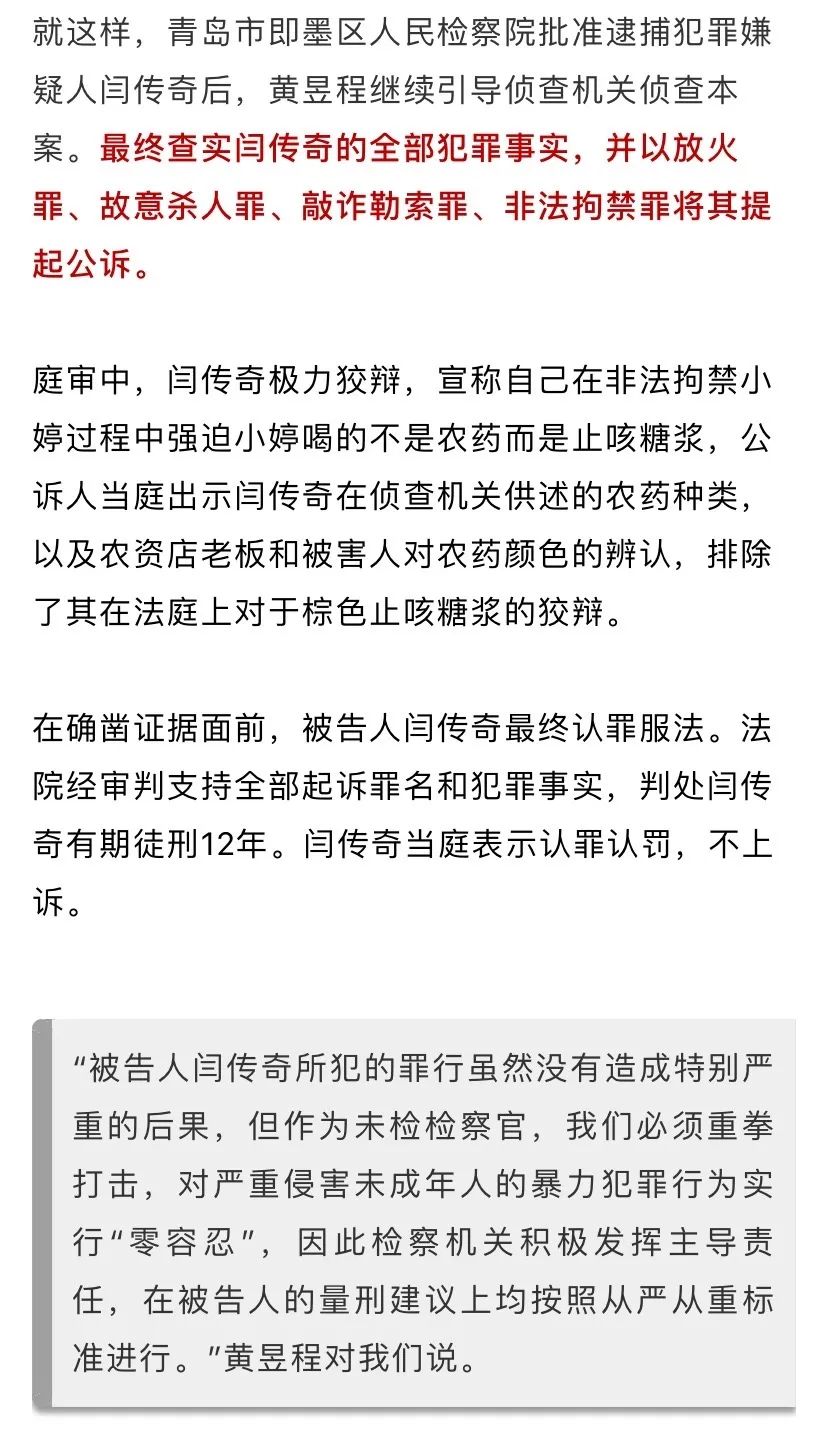 就这样，青岛市即墨区人民检察院批准逮捕犯罪嫌疑人闫传奇后，黄昱程继续引导侦查机关侦查本案。最终查实闫传奇的全部犯罪事实，并以放火罪、故意杀人罪、敲诈勒索罪、非法拘禁罪将其提起公诉。

庭审中，闫传奇极力狡辩，宣称自己在非法拘禁小婷过程中强迫小婷喝的不是农药而是止咳糖浆，公诉人当庭出示闫传奇在侦查机关供述的农药种类，以及农资店老板和被害人对农药颜色的辨认，排除了其在法庭上对于棕色止咳糖浆的狡辩。

在确凿证据面前，被告人闫传奇最终认罪服法。法院经审判支持全部起诉罪名和犯罪事实，判处闫传奇有期徒刑12年。闫传奇当庭表示认罪认罚，不上诉。

“被告人闫传奇所犯的罪行虽然没有造成特别严重的后果，但作为未检检察官，我们必须重拳打击，对严重侵害未成年人的暴力犯罪行为实行“零容忍”，因此检察机关积极发挥主导责任，在被告人的量刑建议上均按照从严从重标准进行。”黄昱程对我们说。